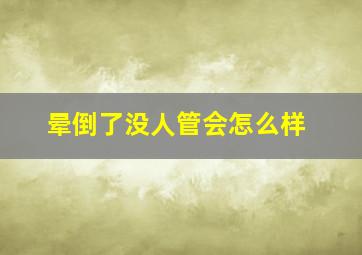 晕倒了没人管会怎么样